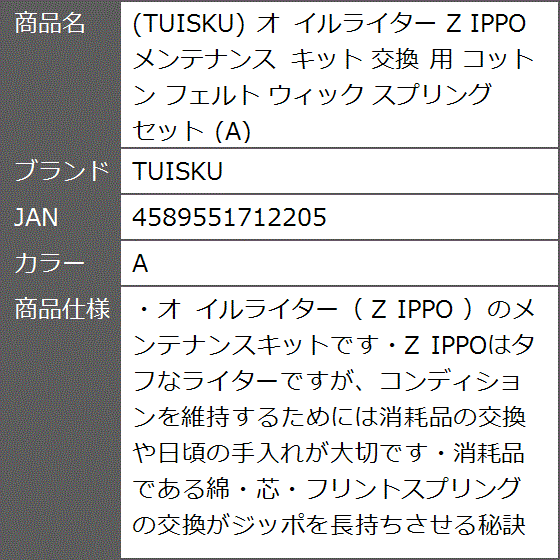 | 商品名 | (TUISKU) オ イルライター Z IPPO メンテナンス キット 交換 用 コットン フェルト ウィック スプリング セット (A) |
|---|---|
| ブランド | TUISKU |
| JAN | 4589551712205 |
| カラー | A |
| 商品仕様 | ・オ イルライター（ Z IPPO ）のメンテナンスキットです・Z IPPOはタフなライターですが、コンディションを維持するためには消耗品の交換や日頃の手入れが大切です・消耗品である綿・芯・フリントスプリングの交換がジッポを長持ちさせる秘訣 |